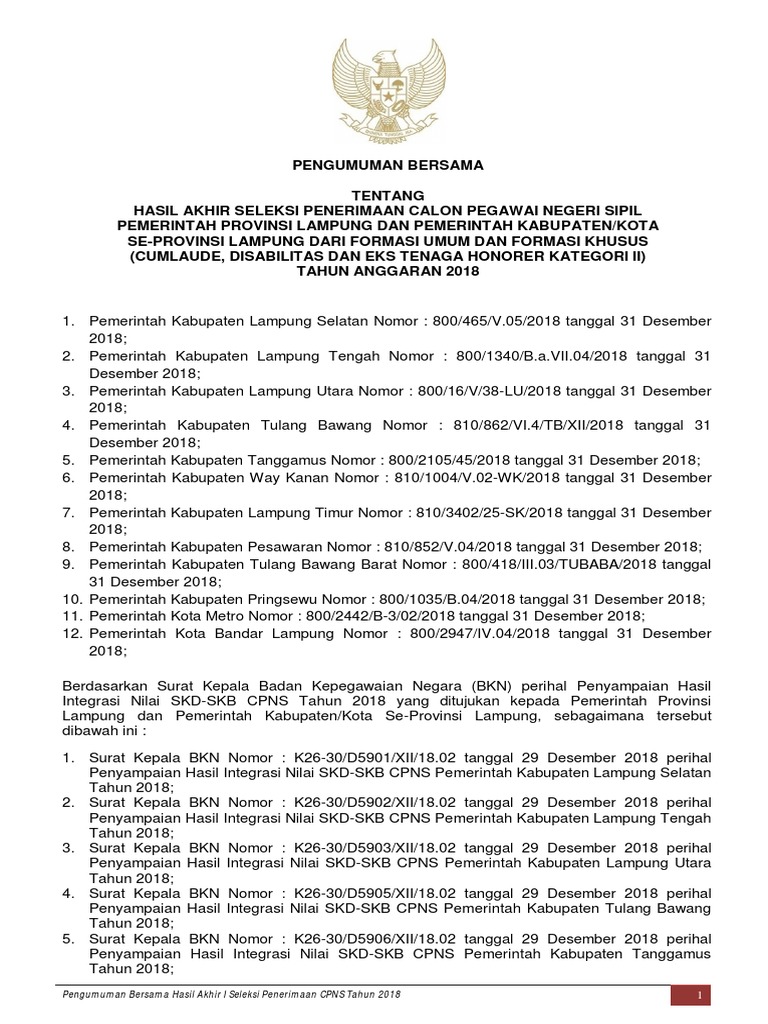 PENGUMUMAN BERSAMA

TENTANG
HASIL AKHIR SELEKSI PENERIMAAN CALON PEGAWAI NEGERI SIPIL PEMERINTAH PROVINSI LAMPUNG DAN PEMERINTAH KABUPATEN/KOTA SE-PROVINSI LAMPUNG DARI FORMASI UMUM DAN FORMASI KHUSUS (CUMLAUDE, DISABILITAS DAN EKS TENAGA HONORER KATEGORI II) TAHUN ANGGARAN 2018

1. Pemerintah Kabupaten Lampung Selatan Nomor : 800/465/V.05/2018 tanggal 31 Desember 2018;
2. Pemerintah Kabupaten Lampung Tengah Nomor : 800/1340/B.a.VII.04/2018 tanggal 31 Desember 2018;
3. Pemerintah Kabupaten Lampung Utara Nomor : 800/16/V/38-LU/2018 tanggal 31 Desember 2018;
4. Pemerintah Kabupaten Tulang Bawang Nomor : 810/862/VI.4/TB/XII/2018 tanggal 31 Desember 2018;
5. Pemerintah Kabupaten Tanggamus Nomor : 800/2105/45/2018 tanggal 31 Desember 2018;
6. Pemerintah Kabupaten Way Kanan Nomor : 810/1004/V.02-WK/2018 tanggal 31 Desember 2018;
7. Pemerintah Kabupaten Lampung Timur Nomor : 810/3402/25-SK/2018 tanggal 31 Desember 2018;
8. Pemerintah Kabupaten Pesawaran Nomor : 810/852/V.04/2018 tanggal 31 Desember 2018;
9. Pemerintah Kabupaten Tulang Bawang Barat Nomor : 800/418/III.03/TUBABA/2018 tanggal 31 Desember 2018;
10. Pemerintah Kabupaten Pringsewu Nomor : 800/1035/B.04/2018 tanggal 31 Desember 2018;
11. Pemerintah Kota Metro Nomor : 800/2442/B-3/02/2018 tanggal 31 Desember 2018;
12. Pemerintah Kota Bandar Lampung Nomor : 800/2947/IV.04/2018 tanggal 31 Desember 2018;

Berdasarkan Surat Kepala Badan Kepegawaian Negara (BKN) perihal Penyampaian Hasil Integrasi Nilai SKD-SKB CPNS Tahun 2018 yang ditujukan kepada Pemerintah Provinsi Lampung dan Pemerintah Kabupaten/Kota Se-Provinsi Lampung, sebagaimana tersebut dibawah ini :

1. Surat Kepala BKN Nomor : K26-30/D5901/XII/18.02 tanggal 29 Desember 2018 perihal Penyampaian Hasil Integrasi Nilai SKD-SKB CPNS Pemerintah Kabupaten Lampung Selatan Tahun 2018;
2. Surat Kepala BKN Nomor : K26-30/D5902/XII/18.02 tanggal 29 Desember 2018 perihal Penyampaian Hasil Integrasi Nilai SKD-SKB CPNS Pemerintah Kabupaten Lampung Tengah Tahun 2018;
3. Surat Kepala BKN Nomor : K26-30/D5903/XII/18.02 tanggal 29 Desember 2018 perihal Penyampaian Hasil Integrasi Nilai SKD-SKB CPNS Pemerintah Kabupaten Lampung Utara Tahun 2018;
4. Surat Kepala BKN Nomor : K26-30/D5905/XII/18.02 tanggal 29 Desember 2018 perihal Penyampaian Hasil Integrasi Nilai SKD-SKB CPNS Pemerintah Kabupaten Tulang Bawang Tahun 2018;
5. Surat Kepala BKN Nomor : K26-30/D5906/XII/18.02 tanggal 29 Desember 2018 perihal Penyampaian Hasil Integrasi Nilai SKD-SKB CPNS Pemerintah Kabupaten Tanggamus Tahun 2018;

Pengumuman Bersama Hasil Akhir I Seleksi Penerimaan CPNS Tahun 2018
1